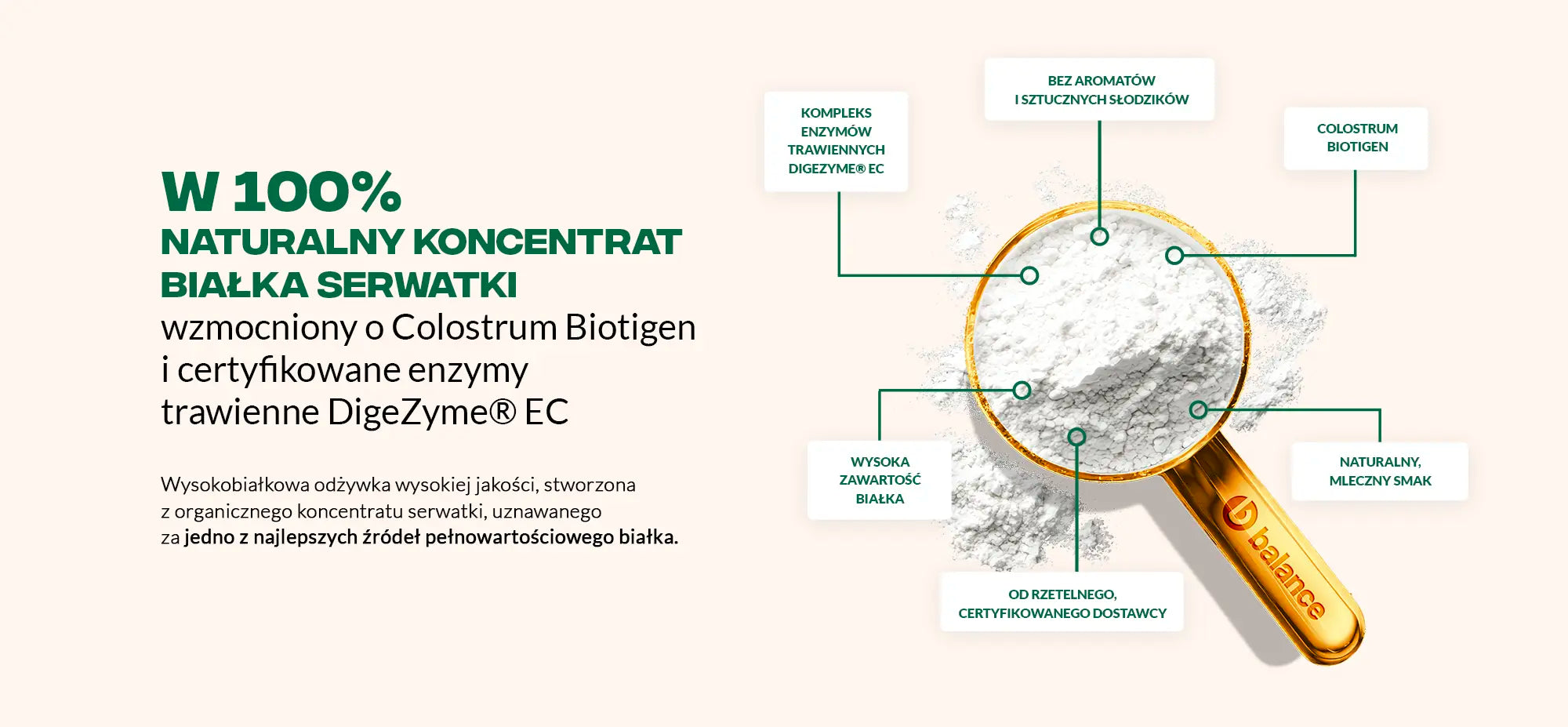 W 100%
NATURALNY KONCENTRAT BIAŁKA SERWATKI
wzmocniony o Colostrum Biotigen i certyfikowane enzymy trawienne DigeZyme® EC

Wysokobiałkowa odżywka wysokiej jakości, stworzona z organicznego koncentratu serwatki, uznawanego za jedno z najlepszych źródeł pełnowartościowego białka.

KOMPLEKS ENZYMÓW TRAWIENNYCH DIGEZYME® EC

BEZ AROMATÓW I SZTUCZNYCH SŁODZIKÓW

COLOSTRUM BIOTIGEN

WYSOKA ZAWARTOŚĆ BIAŁKA

NATURALNY, MLECZNY SMAK

OD RZETELNEGO, CERTYFIKOWANEGO DOSTAWCY

balance